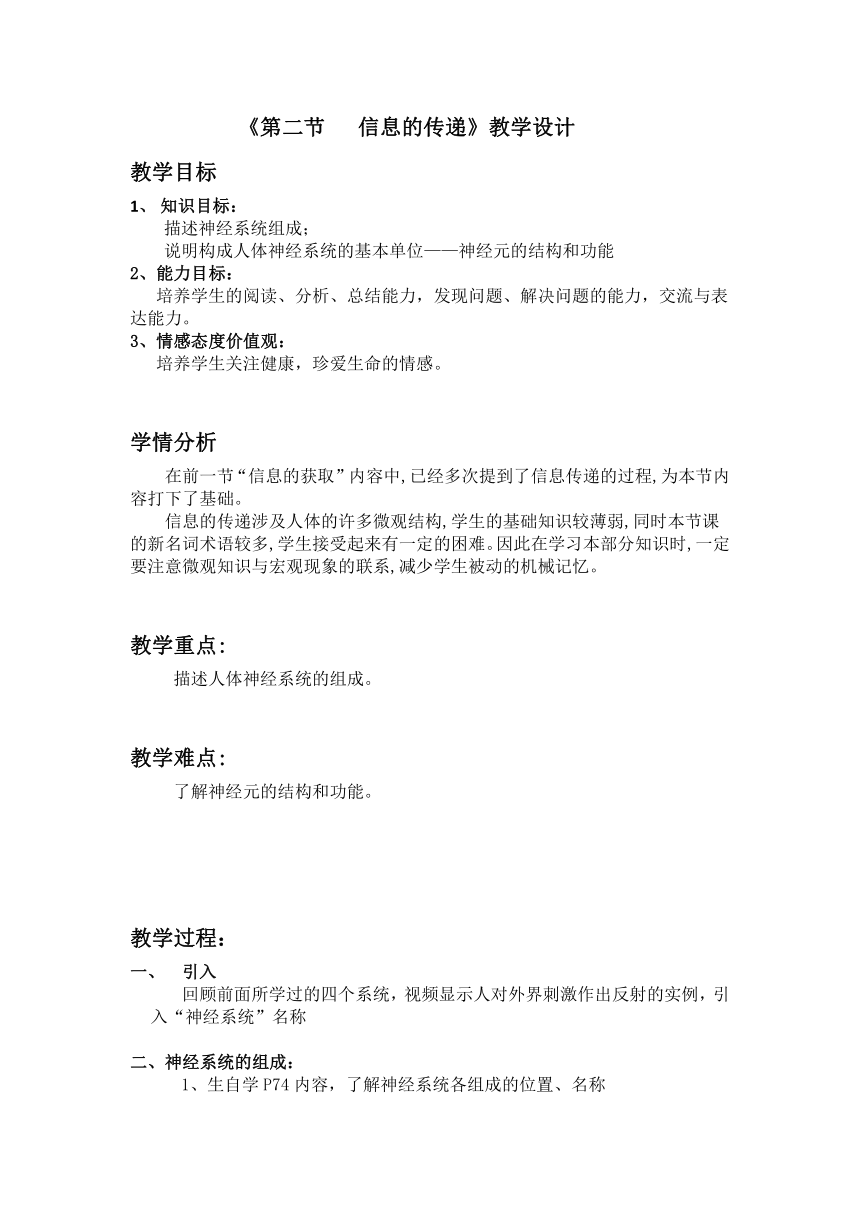 《第二节　信息的传递》教学设计

教学目标

1、 知识目标：
描述神经系统组成；
说明构成人体神经系统的基本单位——神经元的结构和功能

2、能力目标：
培养学生的阅读、分析、总结能力，发现问题、解决问题的能力，交流与表达能力。

3、情感态度价值观：
培养学生关注健康，珍爱生命的情感。

学情分析

在前一节“信息的获取”内容中,已经多次提到了信息传递的过程,为本节内容打下了基础。

信息的传递涉及人体的许多微观结构,学生的基础知识较薄弱,同时本节课的新名词术语较多,学生接受起来有一定的困难。因此在学习本部分知识时,一定要注意微观知识与宏观现象的联系,减少学生被动的机械记忆。

教学重点：

描述人体神经系统的组成。

教学难点：

了解神经元的结构和功能。

教学过程：

一、　引入
回顾前面所学过的四个系统，视频显示人对外界刺激作出反射的实例，引入“神经系统”名称

二、神经系统的组成：
1、生自学 P74 内容，了解神经系统各组成的位置、名称